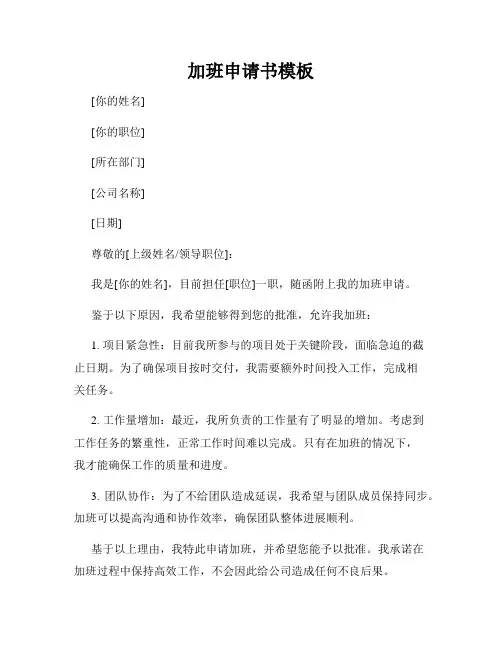 加班申请书模板

[你的姓名]

[你的职位]

[所在部门]

[公司名称]

[日期]

尊敬的[上级姓名/领导职位]：

我是[你的姓名]，目前担任[职位]一职，随函附上我的加班申请。

鉴于以下原因，我希望能够得到您的批准，允许我加班：

1. 项目紧急性：目前我所参与的项目处于关键阶段，面临急迫的截止日期。为了确保项目按时交付，我需要额外时间投入工作，完成相关任务。

2. 工作量增加：最近，我所负责的工作量有了明显的增加。考虑到工作任务的繁重性，正常工作时间难以完成。只有在加班的情况下，我才能确保工作的质量和进度。

3. 团队协作：为了不给团队造成延误，我希望与团队成员保持同步。加班可以提高沟通和协作效率，确保团队整体进展顺利。

基于以上理由，我特此申请加班，并希望您能予以批准。我承诺在加班过程中保持高效工作，不会因此给公司造成任何不良后果。